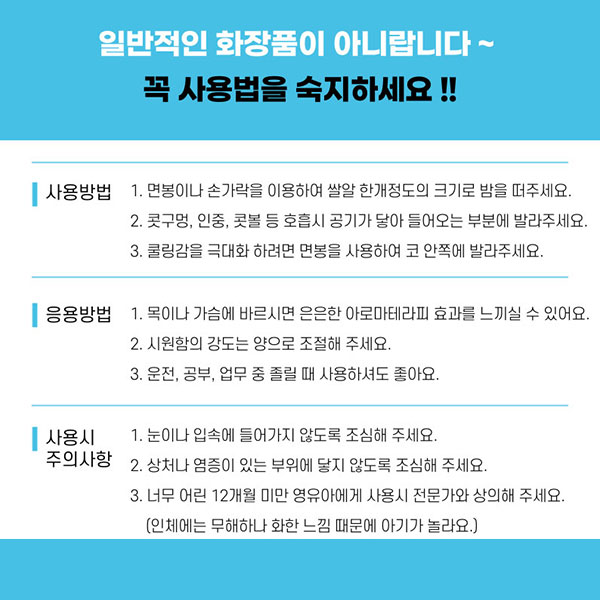 일반적인 화장품이 아니랍니다 ~
꼭 사용법을 숙지하세요 !!

사용방법

1. 면봉이나 손가락을 이용하여 쌀알 한개정도의 크기로 밤을 떠주세요.
2. 콧구멍, 인중, 콧볼 등 호흡시 공기가 닿아 들어오는 부분에 발라주세요.
3. 쿨링감을 극대화 하려면 면봉을 사용하여 코 안쪽에 발라주세요.

응용방법

1. 목이나 가슴에 바르시면 은은한 아로마테라피 효과를 느끼실 수 있어요.
2. 시원함의 강도는 양으로 조절해 주세요.
3. 운전, 공부, 업무 중 졸릴 때 사용하셔도 좋아요.

사용시
주의사항

1. 눈이나 입속에 들어가지 않도록 조심해 주세요.
2. 상처나 염증이 있는 부위에 닿지 않도록 조심해 주세요.
3. 너무 어린 12개월 미만 영유아에게 사용시 전문가와 상의해 주세요.
(인체에는 무해하나 화한 느낌 때문에 아기가 놀라요.)